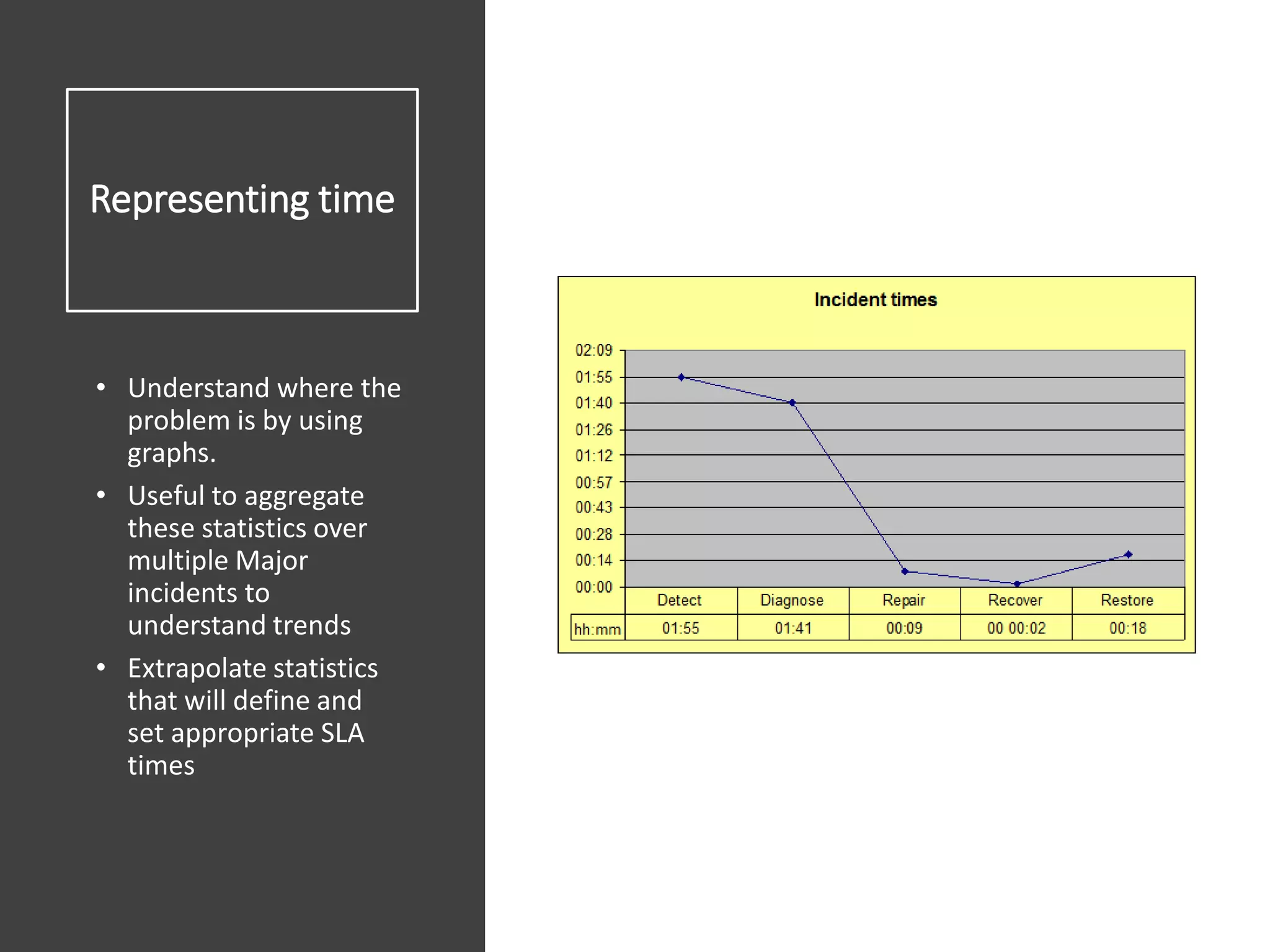 Representing time

• Understand where the problem is by using graphs.
• Useful to aggregate these statistics over multiple Major incidents to understand trends
• Extrapolate statistics that will define and set appropriate SLA times

Incident times

02:09
01:55
01:40
01:26
01:12
00:57
00:43
00:28
00:14
00:00

| | Detect | Diagnose | Repair | Recover | Restore |
|---|---|---|---|---|---|
| hh:mm | 01:55 | 01:41 | 00:09 | 00 00:02 | 00:18 |